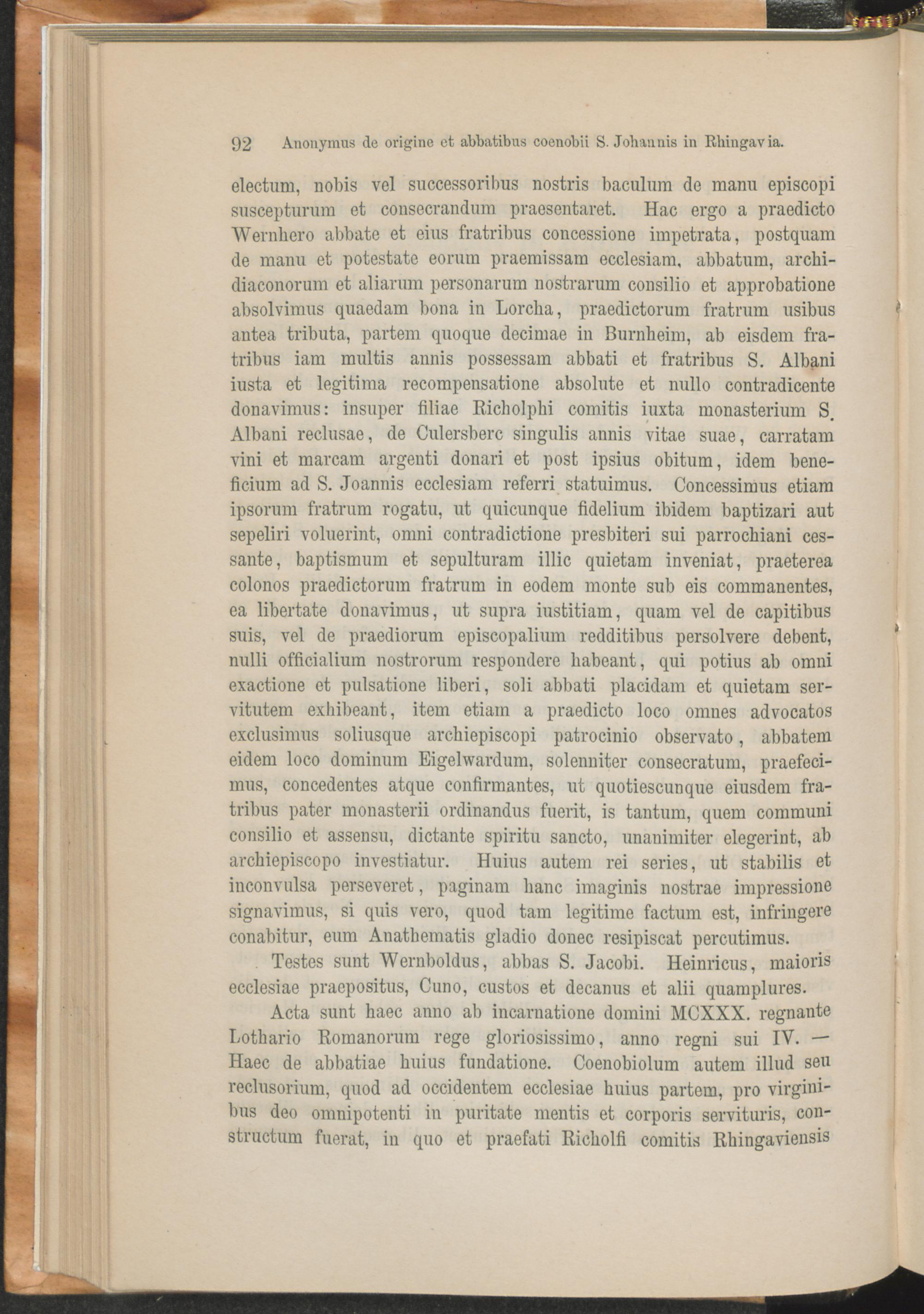 92 Anonymus de origine et abbatibus coenobii S. Johannis in Rhingavia.

electum, nobis vel successoribus nostris baculum de manu episcopi suscepturum et consecrandum praesentaret. Hac ergo a praedicto Wernhero abbate et eius fratribus concessione impetrata, postquam de manu et potestate eorum praemissam ecclesiam, abbatum, archidiaconorum et aliarum personarum nostrarum consilio et approbatione absolvimus quaedam bona in Lorcha, praedictorum fratrum usibus antea tributa, partem quoque decimae in Burnheim, ab eisdem fratribus iam multis annis possessam abbati et fratribus S. Albani iusta et legitima recompensatione absolute et nullo contradicente donavimus: insuper filiae Richolphi comitis iuxta monasterium S. Albani reclusae, de Culersberc singulis annis vitae suae, carratam vini et marcam argenti donari et post ipsius obitum, idem beneficium ad S. Joannis ecclesiam referri statuimus. Concessimus etiam ipsorum fratrum rogatu, ut quicunque fidelium ibidem baptizari aut sepeliri voluerint, omni contradictione presbiteri sui parrochiani cessante, baptismum et sepulturam illic quietam inveniat, praeterea colonos praedictorum fratrum in eodem monte sub eis commanentes, ea libertate donavimus, ut supra iustitiam, quam vel de capitibus suis, vel de praediorum episcopalium redditibus persolvere debent, nulli officialium nostrorum respondere habeant, qui potius ab omni exactione et pulsatione liberi, soli abbati placidam et quietam servitutem exhibeant, item etiam a praedicto loco omnes advocatos exclusimus soliusque archiepiscopi patrocinio observato, abbatem eidem loco dominum Eigelwardum, solenniter consecratum, praefecimus, concedentes atque confirmantes, ut quotiescunque eiusdem fratribus pater monasterii ordinandus fuerit, is tantum, quem communi consilio et assensu, dictante spiritu sancto, unanimiter elegerint, ab archiepiscopo investiatur. Huius autem rei series, ut stabilis et inconvulsa perseveret, paginam hanc imaginis nostrae impressione signavimus, si quis vero, quod tam legitime factum est, infringere conabitur, eum Anathematis gladio donec resipiscat percutimus.

Testes sunt Wernboldus, abbas S. Jacobi. Heinricus, maioris ecclesiae praepositus, Cuno, custos et decanus et alii quamplures.

Acta sunt haec anno ab incarnatione domini MCXXX. regnante Lothario Romanorum rege gloriosissimo, anno regni sui IV. — Haec de abbatiae huius fundatione. Coenobiolum autem illud seu reclusorium, quod ad occidentem ecclesiae huius partem, pro virginibus deo omnipotenti in puritate mentis et corporis servituris, constructum fuerat, in quo et praefati Richolfi comitis Rhingaviensis